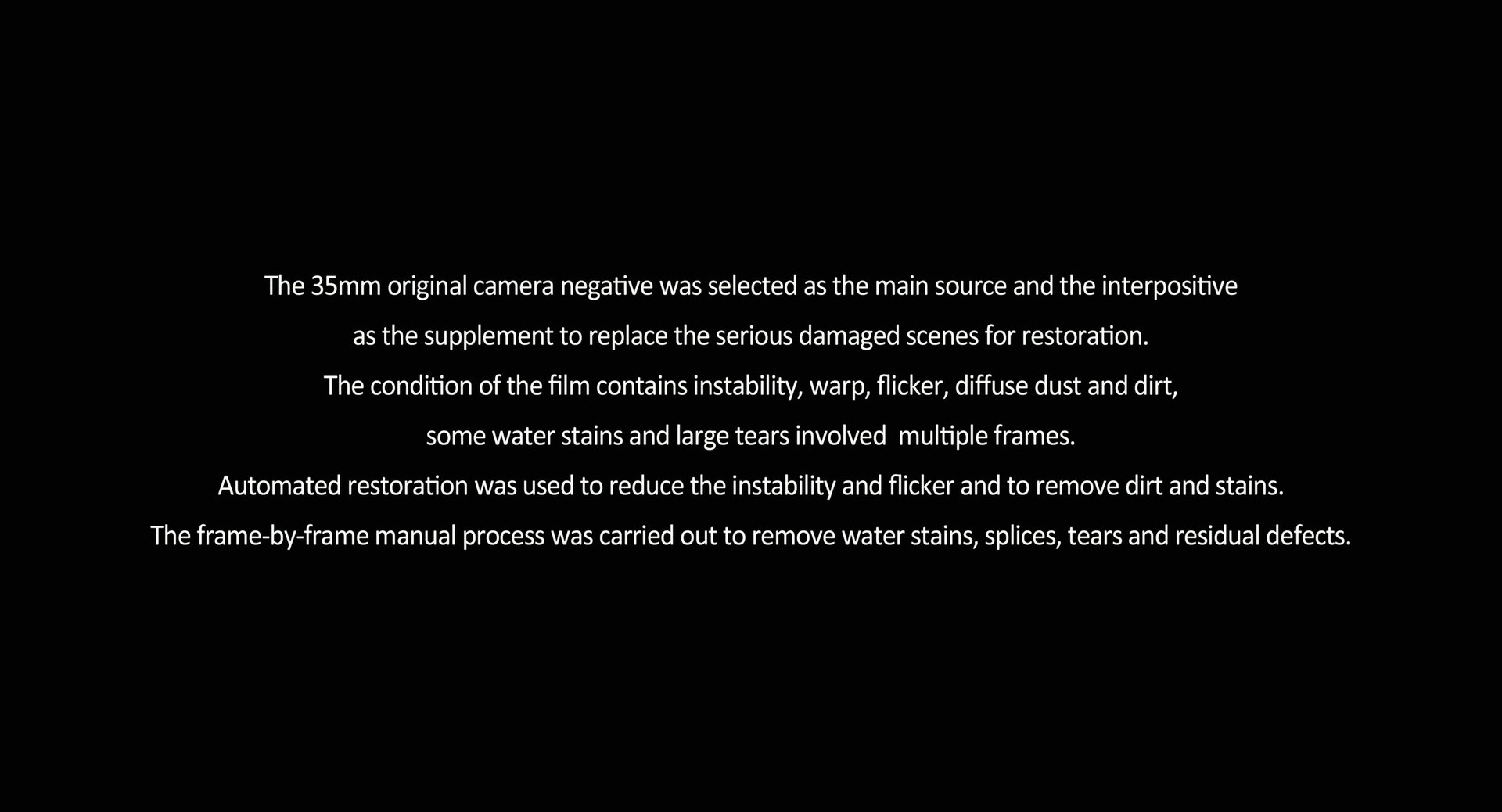 The 35mm original camera negative was selected as the main source and the interpositive as the supplement to replace the serious damaged scenes for restoration.

The condition of the film contains instability, warp, flicker, diffuse dust and dirt, some water stains and large tears involved multiple frames.

Automated restoration was used to reduce the instability and flicker and to remove dirt and stains.

The frame-by-frame manual process was carried out to remove water stains, splices, tears and residual defects.